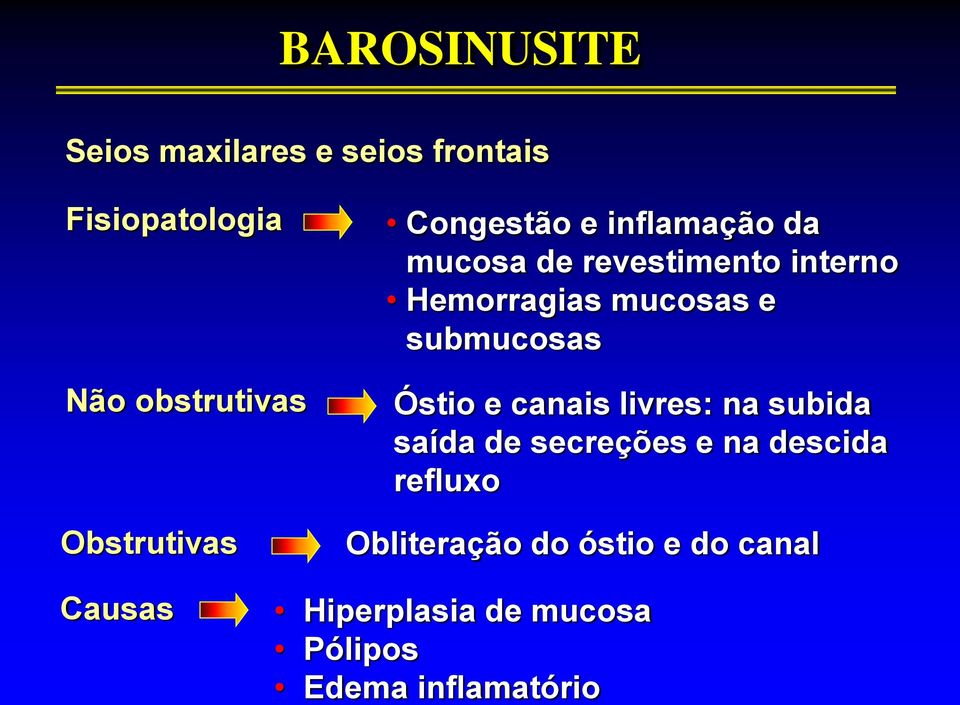 BAROSINUSITE

Seios maxilares e seios frontais

Fisiopatologia

• Congestão e inflamação da mucosa de revestimento interno
• Hemorragias mucosas e submucosas

Não obstrutivas

Óstio e canais livres: na subida saída de secreções e na descida refluxo

Obstrutivas

Obliteração do óstio e do canal

Causas

• Hiperplasia de mucosa
• Pólipos
• Edema inflamatório